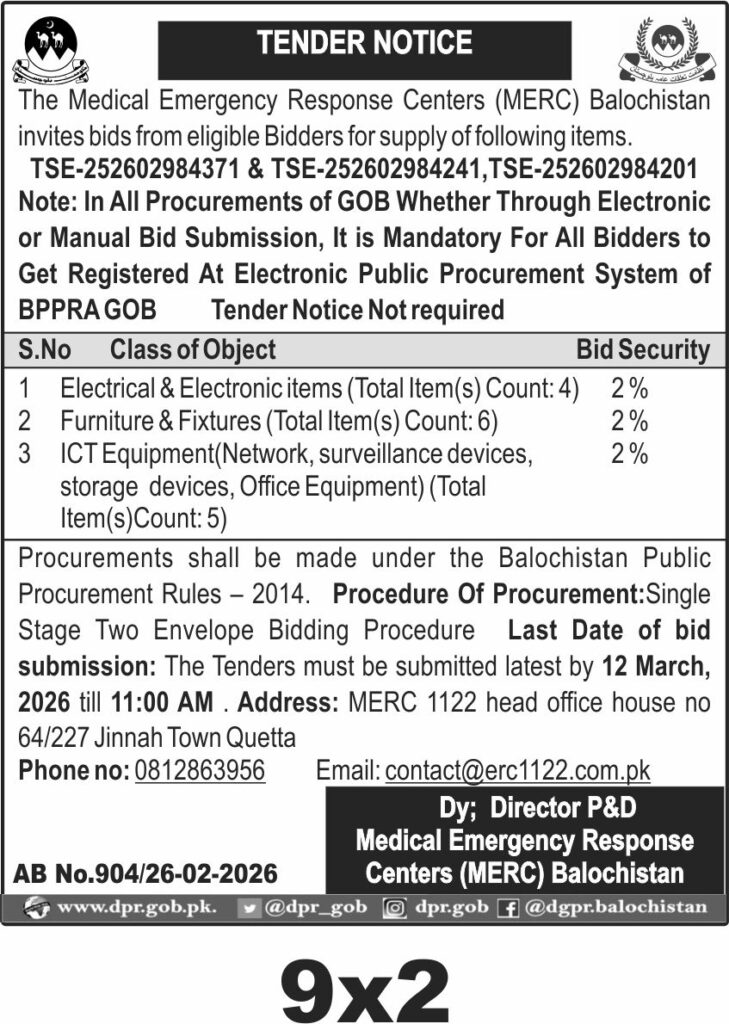 TENDER NOTICE

The Medical Emergency Response Centers (MERC) Balochistan invites bids from eligible Bidders for supply of following items.

TSE-252602984371 & TSE-252602984241,TSE-252602984201

Note: In All Procurements of GOB Whether Through Electronic or Manual Bid Submission, It is Mandatory For All Bidders to Get Registered At Electronic Public Procurement System of BPPRA GOB Tender Notice Not required

| S.No | Class of Object | Bid Security |
|---|---|---|
| 1 | Electrical & Electronic items (Total Item(s) Count: 4) | 2 % |
| 2 | Furniture & Fixtures (Total Item(s) Count: 6) | 2 % |
| 3 | ICT Equipment(Network, surveillance devices, storage devices, Office Equipment) (Total Item(s)Count: 5) | 2 % |

Procurements shall be made under the Balochistan Public Procurement Rules – 2014. Procedure Of Procurement:Single Stage Two Envelope Bidding Procedure Last Date of bid submission: The Tenders must be submitted latest by 12 March, 2026 till 11:00 AM . Address: MERC 1122 head office house no 64/227 Jinnah Town Quetta

Phone no: 0812863956 Email: contact@erc1122.com.pk

Dy; Director P&D
Medical Emergency Response Centers (MERC) Balochistan

AB No.904/26-02-2026

www.dpr.gob.pk. @dpr_gob dpr.gob @dgpr.balochistan

9x2